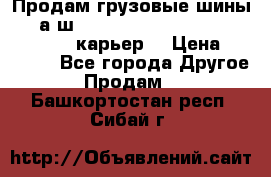 Продам грузовые шины а ш

карьер Цена

Все города Другое Продам

Башкортостан респ Сибай г

http://Объявлений.сайт